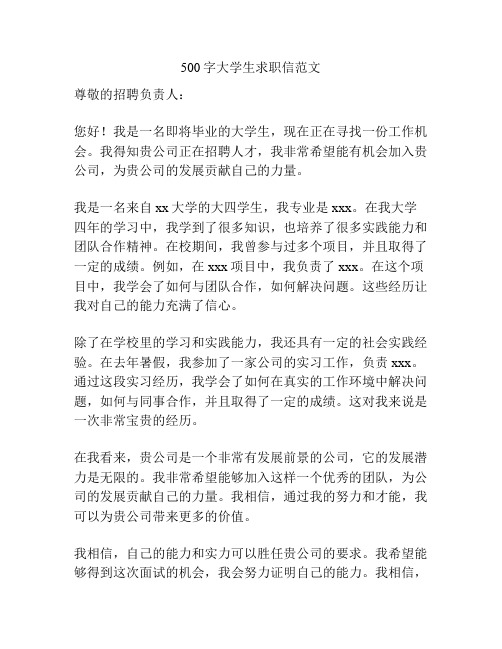 500字大学生求职信范文

尊敬的招聘负责人：

您好！我是一名即将毕业的大学生，现在正在寻找一份工作机会。我得知贵公司正在招聘人才，我非常希望能有机会加入贵公司，为贵公司的发展贡献自己的力量。

我是一名来自xx大学的大四学生，我专业是xxx。在我大学四年的学习中，我学到了很多知识，也培养了很多实践能力和团队合作精神。在校期间，我曾参与过多个项目，并且取得了一定的成绩。例如，在xxx项目中，我负责了xxx。在这个项目中，我学会了如何与团队合作，如何解决问题。这些经历让我对自己的能力充满了信心。

除了在学校里的学习和实践能力，我还具有一定的社会实践经验。在去年暑假，我参加了一家公司的实习工作，负责xxx。通过这段实习经历，我学会了如何在真实的工作环境中解决问题，如何与同事合作，并且取得了一定的成绩。这对我来说是一次非常宝贵的经历。

在我看来，贵公司是一个非常有发展前景的公司，它的发展潜力是无限的。我非常希望能够加入这样一个优秀的团队，为公司的发展贡献自己的力量。我相信，通过我的努力和才能，我可以为贵公司带来更多的价值。

我相信，自己的能力和实力可以胜任贵公司的要求。我希望能够得到这次面试的机会，我会努力证明自己的能力。我相信，